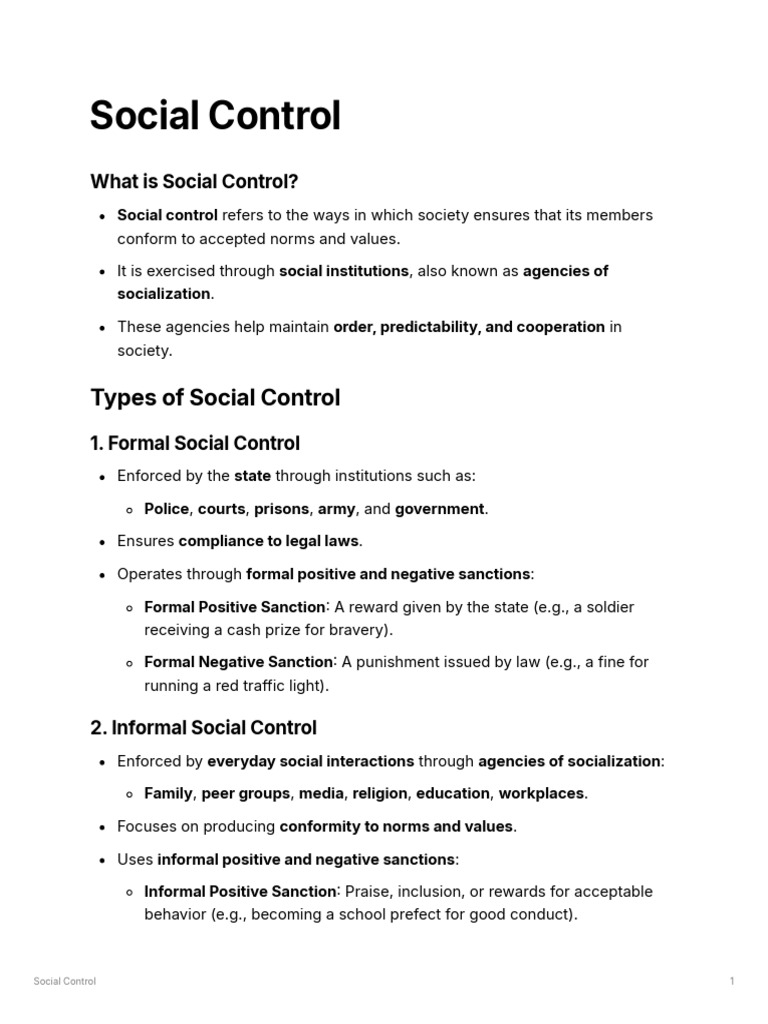 Social Control

What is Social Control?

- Social control refers to the ways in which society ensures that its members conform to accepted norms and values.
- It is exercised through social institutions, also known as agencies of socialization.
- These agencies help maintain order, predictability, and cooperation in society.

Types of Social Control

1. Formal Social Control

- Enforced by the state through institutions such as:
  - Police, courts, prisons, army, and government.
- Ensures compliance to legal laws.
- Operates through formal positive and negative sanctions:
  - Formal Positive Sanction: A reward given by the state (e.g., a soldier receiving a cash prize for bravery).
  - Formal Negative Sanction: A punishment issued by law (e.g., a fine for running a red traffic light).

2. Informal Social Control

- Enforced by everyday social interactions through agencies of socialization:
  - Family, peer groups, media, religion, education, workplaces.
- Focuses on producing conformity to norms and values.
- Uses informal positive and negative sanctions:
  - Informal Positive Sanction: Praise, inclusion, or rewards for acceptable behavior (e.g., becoming a school prefect for good conduct).

Social Control

1